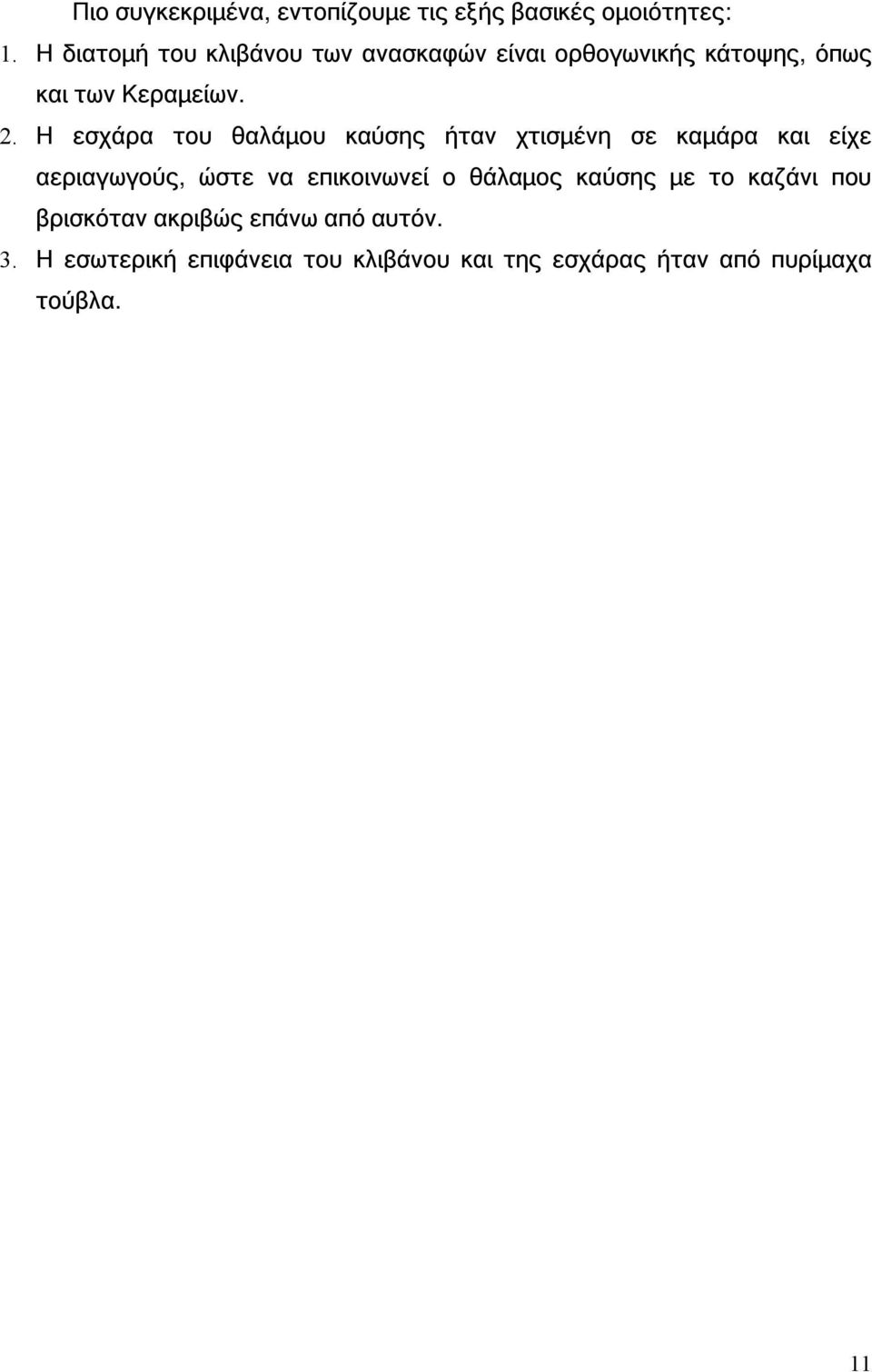 Πιο συγκεκριμένα, εντοπίζουμε τις εξής βασικές ομοιότητες:

1. Η διατομή του κλιβάνου των ανασκαφών είναι ορθογωνικής κάτοψης, όπως και των Κεραμείων.

2. Η εσχάρα του θαλάμου καύσης ήταν χτισμένη σε καμάρα και είχε αεριαγωγούς, ώστε να επικοινωνεί ο θάλαμος καύσης με το καζάνι που βρισκόταν ακριβώς επάνω από αυτόν.

3. Η εσωτερική επιφάνεια του κλιβάνου και της εσχάρας ήταν από πυρίμαχα τούβλα.

11